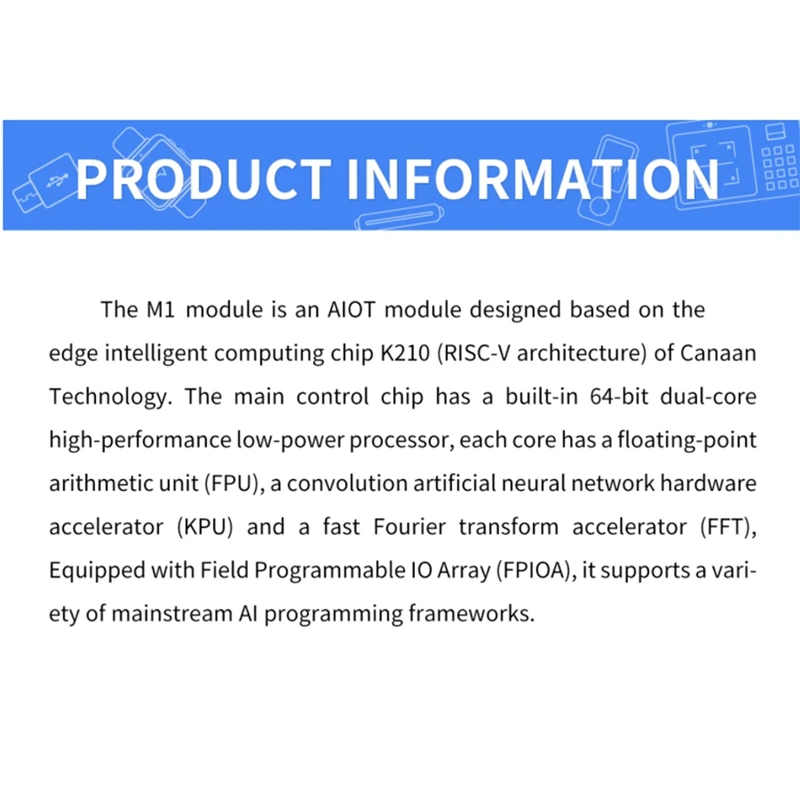 PRODUCT INFORMATION

The M1 module is an AIOT module designed based on the edge intelligent computing chip K210 (RISC-V architecture) of Canaan Technology. The main control chip has a built-in 64-bit dual-core high-performance low-power processor, each core has a floating-point arithmetic unit (FPU), a convolution artificial neural network hardware accelerator (KPU) and a fast Fourier transform accelerator (FFT), Equipped with Field Programmable IO Array (FPIOA), it supports a variety of mainstream AI programming frameworks.